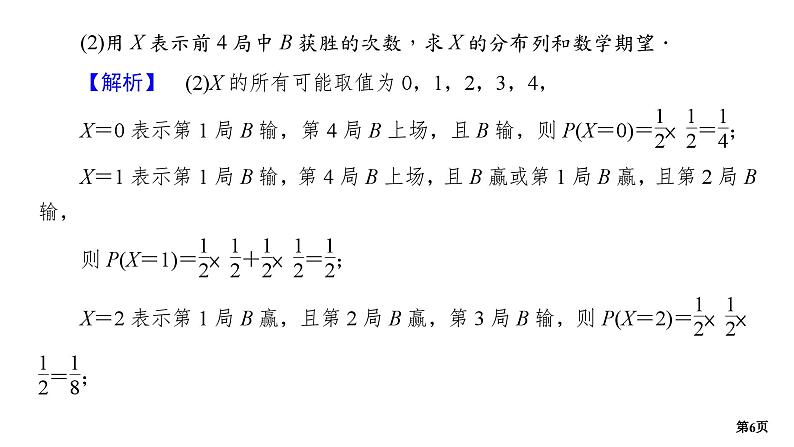 (2)用 $X$ 表示前 4 局中 $B$ 获胜的次数，求 $X$ 的分布列和数学期望．

【解析】 (2)$X$ 的所有可能取值为 0，1，2，3，4，

$X=0$ 表示第 1 局 $B$ 输，第 4 局 $B$ 上场，且 $B$ 输，则 $P(X=0)=\frac{1}{2}\times\frac{1}{2}=\frac{1}{4}$；

$X=1$ 表示第 1 局 $B$ 输，第 4 局 $B$ 上场，且 $B$ 赢或第 1 局 $B$ 赢，且第 2 局 $B$ 输，

则 $P(X=1)=\frac{1}{2}\times\frac{1}{2}+\frac{1}{2}\times\frac{1}{2}=\frac{1}{2}$；

$X=2$ 表示第 1 局 $B$ 赢，且第 2 局 $B$ 赢，第 3 局 $B$ 输，则 $P(X=2)=\frac{1}{2}\times\frac{1}{2}\times\frac{1}{2}=\frac{1}{8}$；

第6页